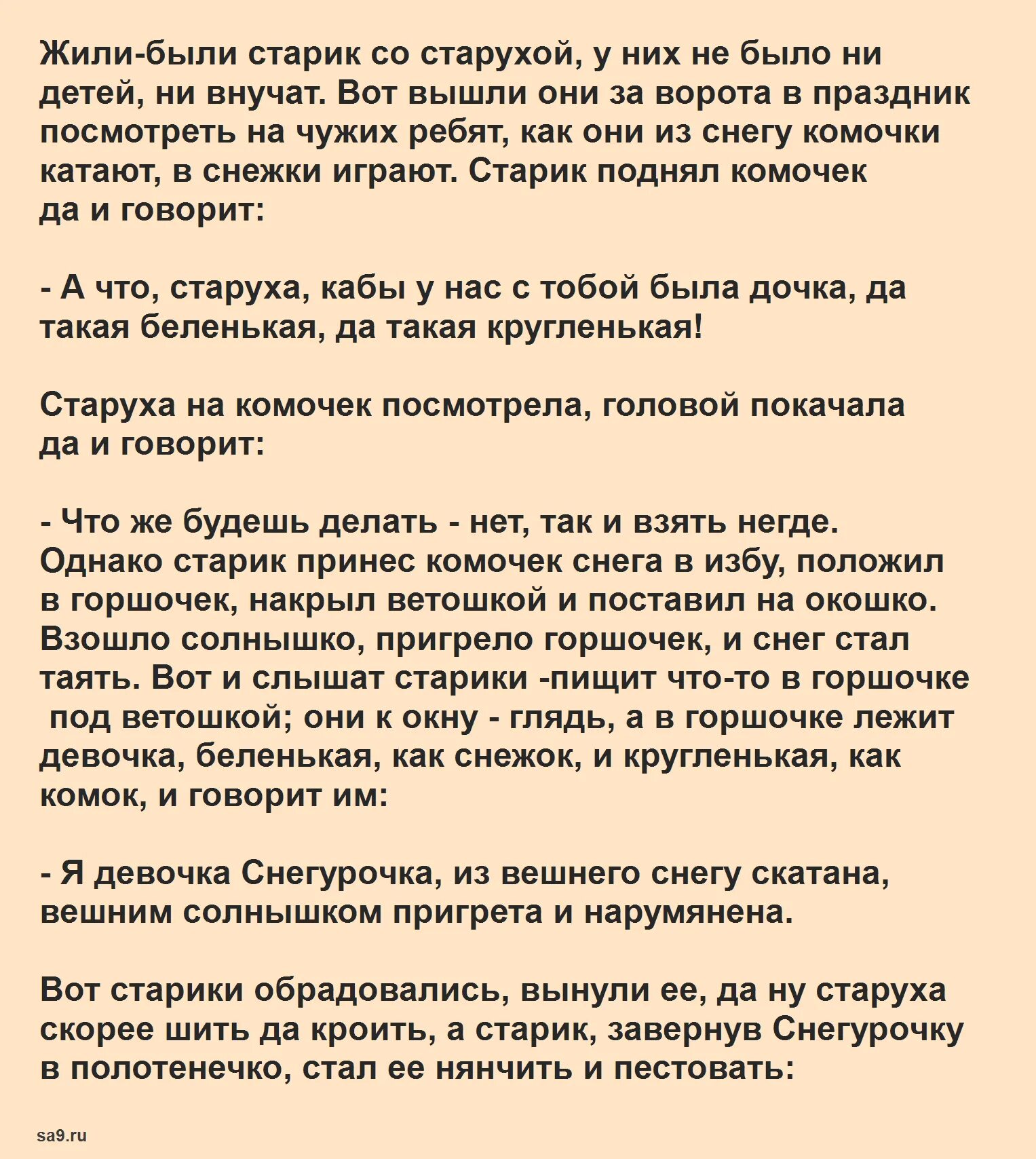 Жили-были старик со старухой, у них не было ни детей, ни внучат. Вот вышли они за ворота в праздник посмотреть на чужих ребят, как они из снегу комочки катают, в снежки играют. Старик поднял комочек да и говорит:

- А что, старуха, кабы у нас с тобой была дочка, да такая беленькая, да такая кругленькая!

Старуха на комочек посмотрела, головой покачала да и говорит:

- Что же будешь делать - нет, так и взять негде. Однако старик принес комочек снега в избу, положил в горшочек, накрыл ветошкой и поставил на окошко. Взошло солнышко, пригрело горшочек, и снег стал таять. Вот и слышат старики -пищит что-то в горшочке под ветошкой; они к окну - глядь, а в горшочке лежит девочка, беленькая, как снежок, и кругленькая, как комок, и говорит им:

- Я девочка Снегурочка, из вешнего снегу скатана, вешним солнышком пригрета и нарумянена.

Вот старики обрадовались, вынули ее, да ну старуха скорее шить да кроить, а старик, завернув Снегурочку в полотенечко, стал ее нянчить и пестовать:

sa9.ru